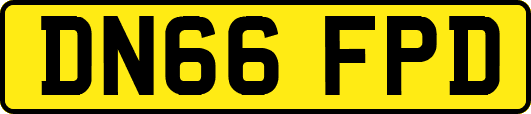 DN66 FPD